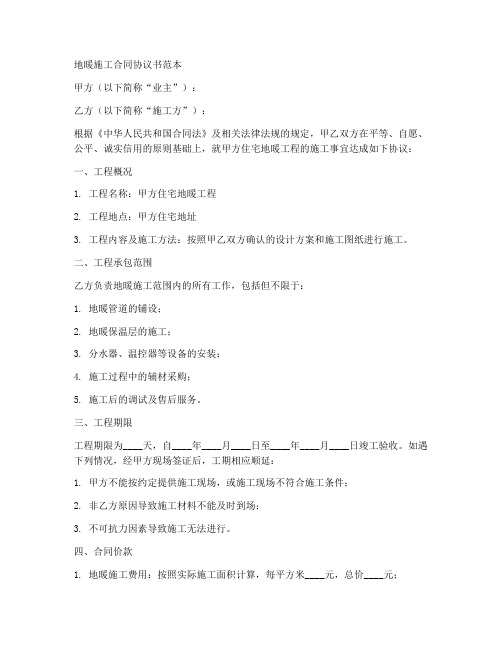 地暖施工合同协议书范本

甲方（以下简称“业主”）：

乙方（以下简称“施工方”）：

根据《中华人民共和国合同法》及相关法律法规的规定，甲乙双方在平等、自愿、公平、诚实信用的原则基础上，就甲方住宅地暖工程的施工事宜达成如下协议：

一、工程概况

1. 工程名称：甲方住宅地暖工程

2. 工程地点：甲方住宅地址

3. 工程内容及施工方法：按照甲乙双方确认的设计方案和施工图纸进行施工。

二、工程承包范围

乙方负责地暖施工范围内的所有工作，包括但不限于：

1. 地暖管道的铺设；

2. 地暖保温层的施工；

3. 分水器、温控器等设备的安装；

4. 施工过程中的辅材采购；

5. 施工后的调试及售后服务。

三、工程期限

工程期限为____天，自____年____月____日至____年____月____日竣工验收。如遇下列情况，经甲方现场签证后，工期相应顺延：

1. 甲方不能按约定提供施工现场，或施工现场不符合施工条件；

2. 非乙方原因导致施工材料不能及时到场；

3. 不可抗力因素导致施工无法进行。

四、合同价款

1. 地暖施工费用：按照实际施工面积计算，每平方米____元，总价____元；